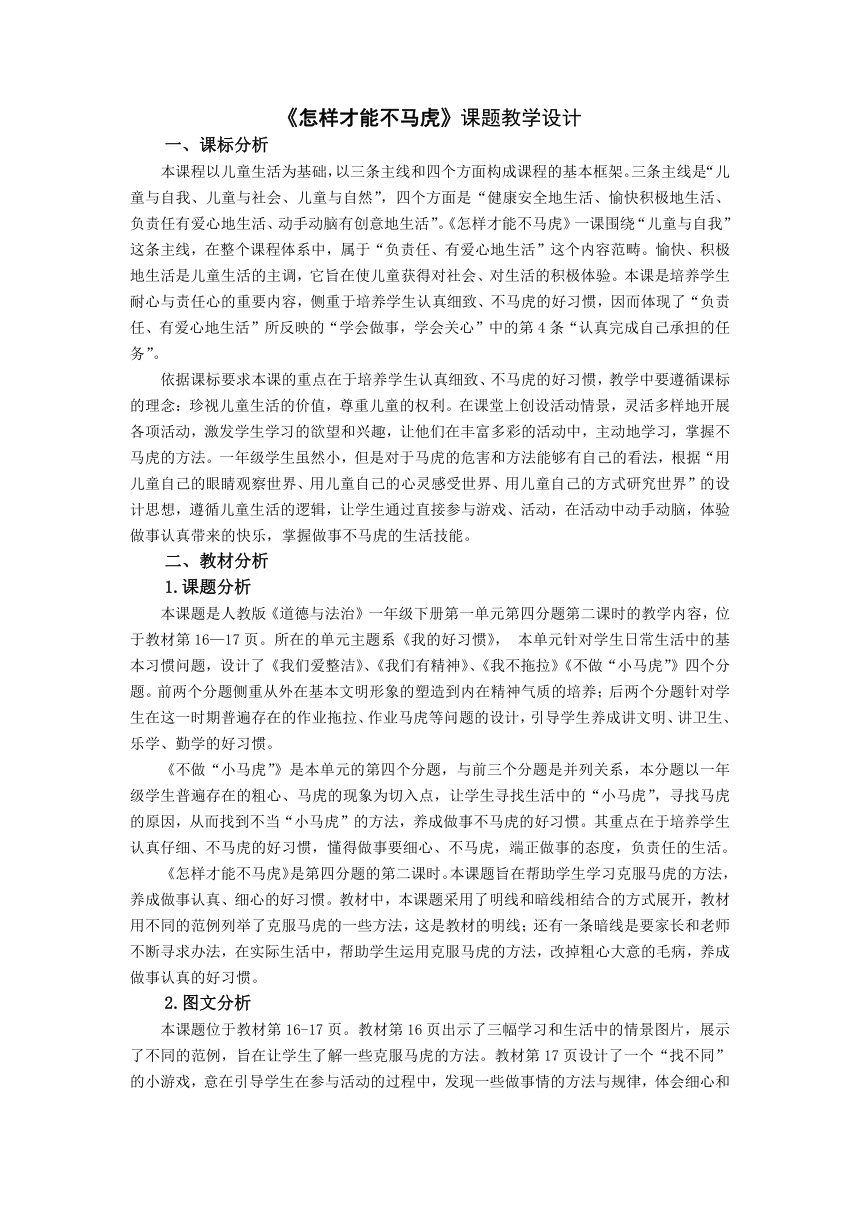 《怎样才能不马虎》课题教学设计

一、课标分析

本课程以儿童生活为基础，以三条主线和四个方面构成课程的基本框架。三条主线是“儿童与自我、儿童与社会、儿童与自然”，四个方面是“健康安全地生活、愉快积极地生活、负责任有爱心地生活、动手动脑有创意地生活”。《怎样才能不马虎》一课围绕“儿童与自我”这条主线，在整个课程体系中，属于“负责任、有爱心地生活”这个内容范畴。愉快、积极地生活是儿童生活的主调，它旨在使儿童获得对社会、对生活的积极体验。本课是培养学生耐心与责任心的重要内容，侧重于培养学生认真细致、不马虎的好习惯，因而体现了“负责任、有爱心地生活”所反映的“学会做事，学会关心”中的第 4 条“认真完成自己承担的任务”。

依据课标要求本课的重点在于培养学生认真细致、不马虎的好习惯，教学中要遵循课标的理念：珍视儿童生活的价值，尊重儿童的权利。在课堂上创设活动情景，灵活多样地开展各项活动，激发学生学习的欲望和兴趣，让他们在丰富多彩的活动中，主动地学习，掌握不马虎的方法。一年级学生虽然小，但是对于马虎的危害和方法能够有自己的看法，根据“用儿童自己的眼睛观察世界、用儿童自己的心灵感受世界、用儿童自己的方式研究世界”的设计思想，遵循儿童生活的逻辑，让学生通过直接参与游戏、活动，在活动中动手动脑，体验做事认真带来的快乐，掌握做事不马虎的生活技能。

二、教材分析

1.课题分析

本课题是人教版《道德与法治》一年级下册第一单元第四分题第二课时的教学内容，位于教材第 16—17 页。所在的单元主题系《我的好习惯》， 本单元针对学生日常生活中的基本习惯问题，设计了《我们爱整洁》、《我们有精神》、《我不拖拉》《不做“小马虎”》四个分题。前两个分题侧重从外在基本文明形象的塑造到内在精神气质的培养；后两个分题针对学生在这一时期普遍存在的作业拖拉、作业马虎等问题的设计，引导学生养成讲文明、讲卫生、乐学、勤学的好习惯。

《不做“小马虎”》是本单元的第四个分题，与前三个分题是并列关系，本分题以一年级学生普遍存在的粗心、马虎的现象为切入点，让学生寻找生活中的“小马虎”，寻找马虎的原因，从而找到不当“小马虎”的方法，养成做事不马虎的好习惯。其重点在于培养学生认真仔细、不马虎的好习惯，懂得做事要细心、不马虎，端正做事的态度，负责任的生活。

《怎样才能不马虎》是第四分题的第二课时。本课题旨在帮助学生学习克服马虎的方法，养成做事认真、细心的好习惯。教材中，本课题采用了明线和暗线相结合的方式展开，教材用不同的范例列举了克服马虎的一些方法，这是教材的明线；还有一条暗线是要家长和老师不断寻求办法，在实际生活中，帮助学生运用克服马虎的方法，改掉粗心大意的毛病，养成做事认真的好习惯。

2.图文分析

本课题位于教材第 16-17 页。教材第 16 页出示了三幅学习和生活中的情景图片，展示了不同的范例，旨在让学生了解一些克服马虎的方法。教材第 17 页设计了一个“找不同”的小游戏，意在引导学生在参与活动的过程中，发现一些做事情的方法与规律，体会细心和